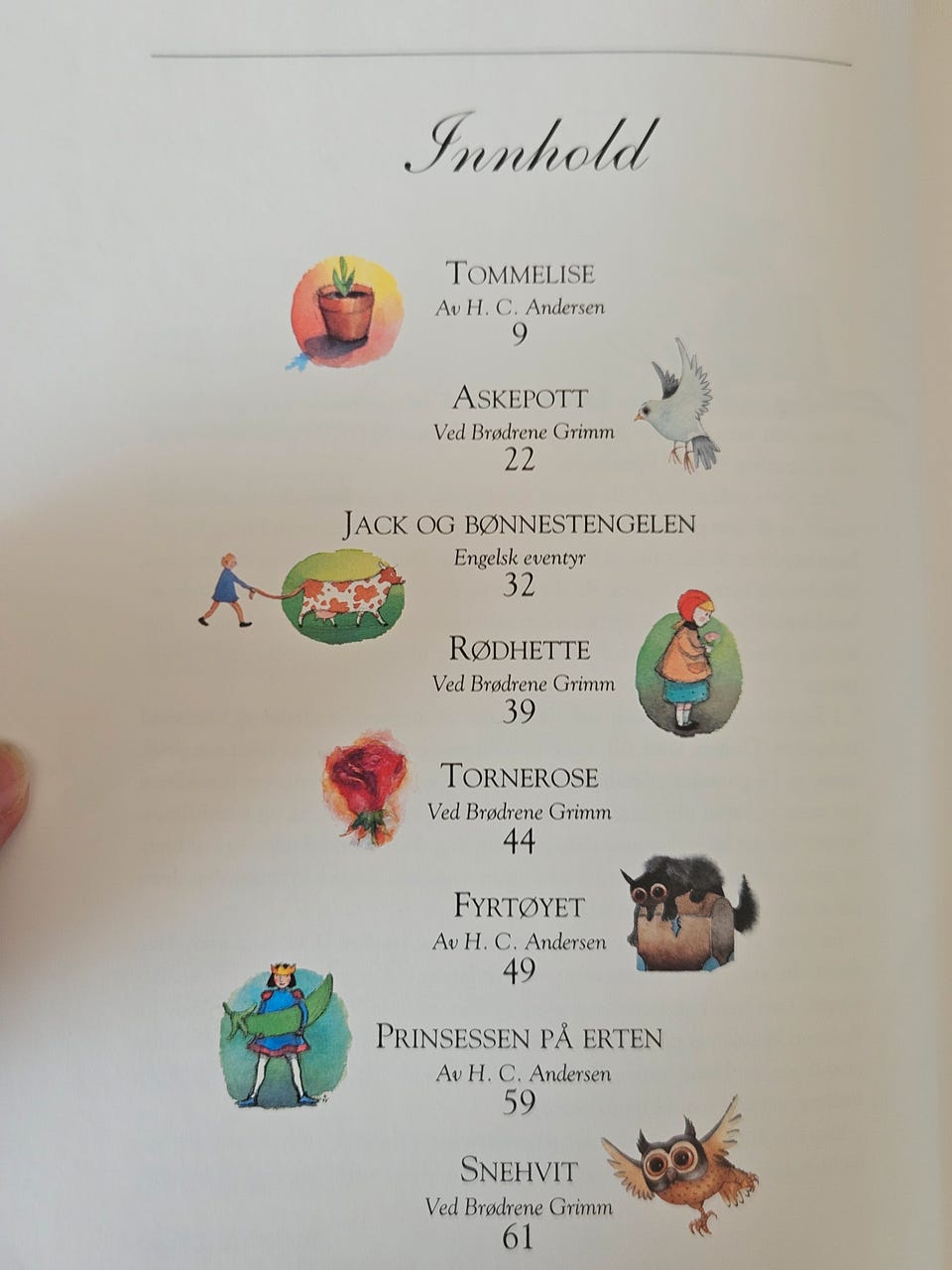 Innhold

TOMMELISE
Av H. C. Andersen
9

ASKEPOTT
Ved Brødrene Grimm
22

JACK OG BØNNESTENGELEN
Engelsk eventyr
32

RØDHETTE
Ved Brødrene Grimm
39

TORNEROSE
Ved Brødrene Grimm
44

FYRTØYET
Av H. C. Andersen
49

PRINSESSEN PÅ ERTEN
Av H. C. Andersen
59

SNEHVIT
Ved Brødrene Grimm
61